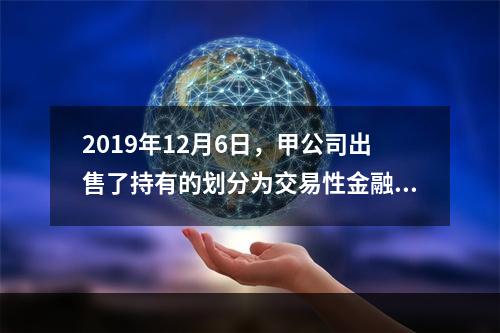 2019年12月6日，甲公司出售了持有的划分为交易性金融...